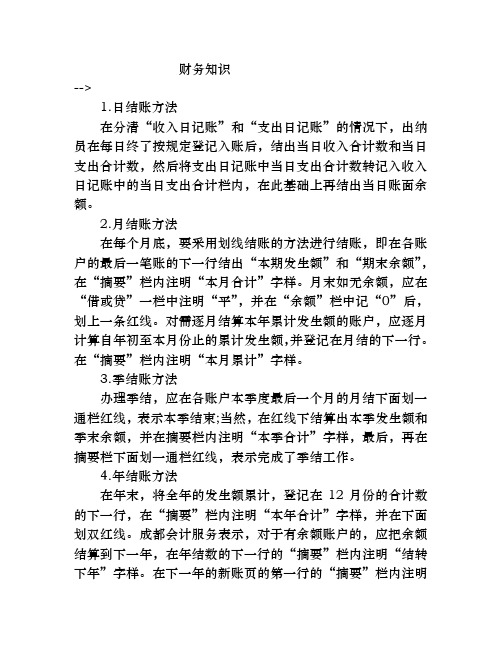 财务知识

-->

1.日结账方法

在分清“收入日记账”和“支出日记账”的情况下，出纳员在每日终了按规定登记入账后，结出当日收入合计数和当日支出合计数，然后将支出日记账中当日支出合计数转记入收入日记账中的当日支出合计栏内，在此基础上再结出当日账面余额。

2.月结账方法

在每个月底，要采用划线结账的方法进行结账，即在各账户的最后一笔账的下一行结出“本期发生额”和“期末余额”，在“摘要”栏内注明“本月合计”字样。月末如无余额，应在“借或贷”一栏中注明“平”，并在“余额”栏中记“0”后，划上一条红线。对需逐月结算本年累计发生额的账户，应逐月计算自年初至本月份止的累计发生额,并登记在月结的下一行。在“摘要”栏内注明“本月累计”字样。

3.季结账方法

办理季结，应在各账户本季度最后一个月的月结下面划一通栏红线，表示本季结束;当然，在红线下结算出本季发生额和季末余额，并在摘要栏内注明“本季合计”字样，最后，再在摘要栏下面划一通栏红线，表示完成了季结工作。

4.年结账方法

在年末，将全年的发生额累计，登记在 12 月份的合计数的下一行，在“摘要”栏内注明“本年合计”字样，并在下面划双红线。成都会计服务表示，对于有余额账户的，应把余额结算到下一年，在年结数的下一行的“摘要”栏内注明“结转下年”字样。在下一年的新账页的第一行的“摘要”栏内注明